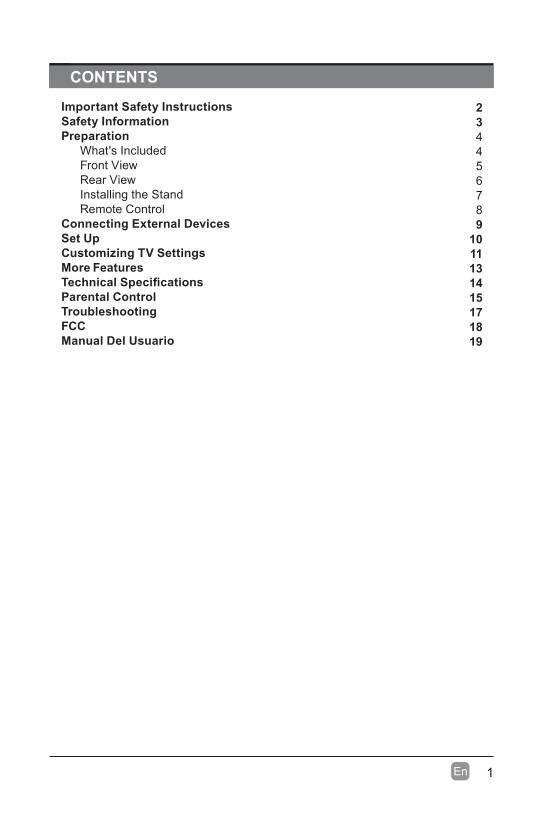 CONTENTS

Important Safety Instructions 2
Safety Information 3
Preparation 4
What's Included 4
Front View 5
Rear View 6
Installing the Stand 7
Remote Control 8
Connecting External Devices 9
Set Up 10
Customizing TV Settings 11
More Features 13
Technical Specifications 14
Parental Control 15
Troubleshooting 17
FCC 18
Manual Del Usuario 19

En 1